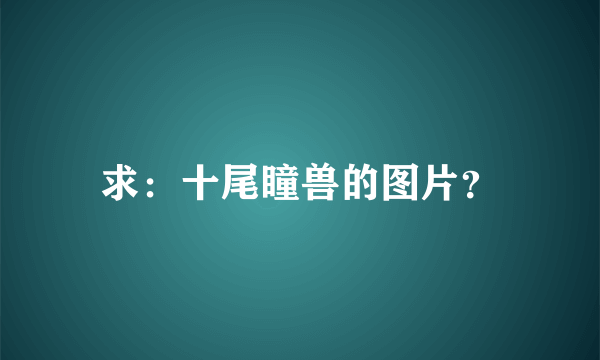 求：十尾瞳兽的图片?